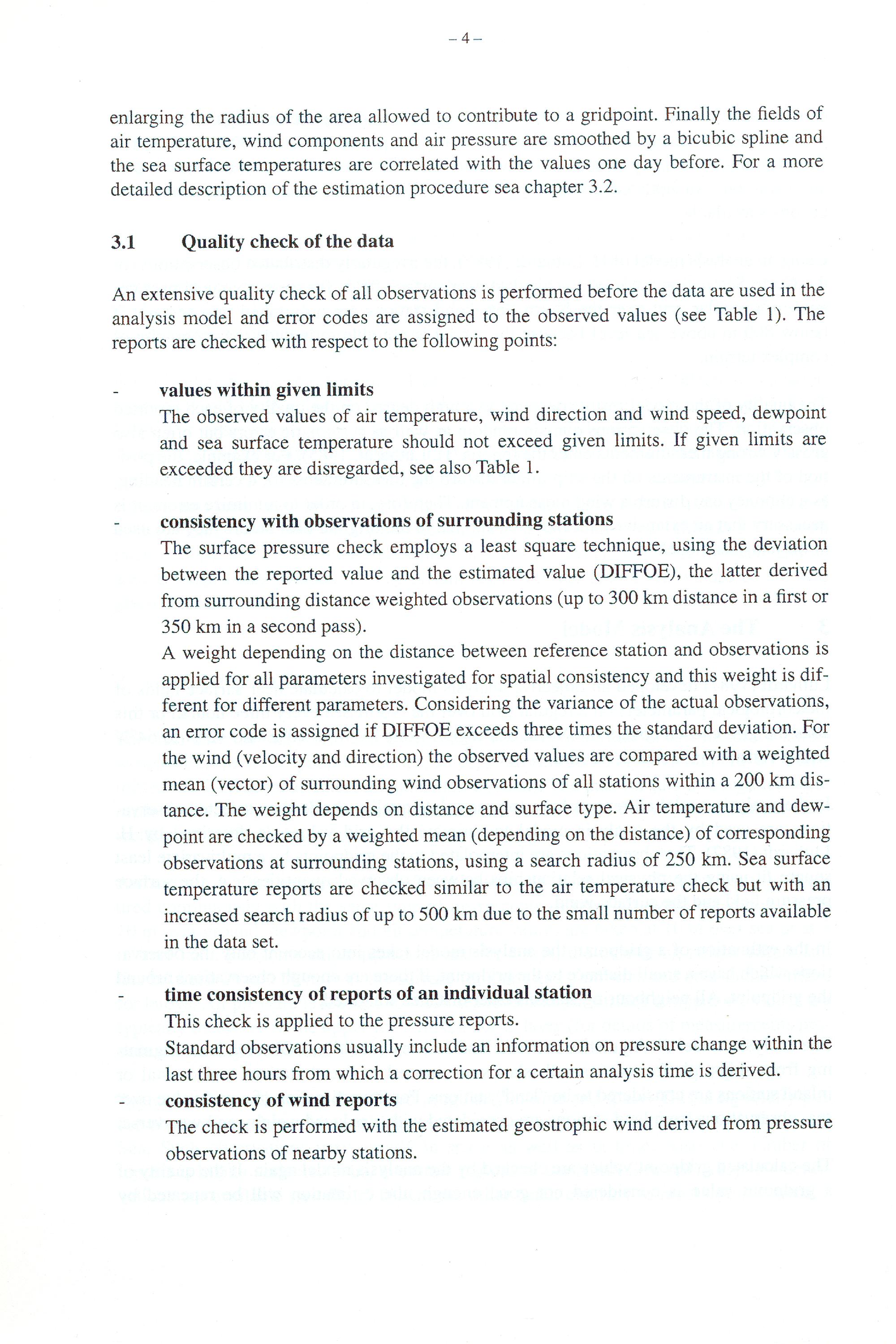 – 4 –

enlarging the radius of the area allowed to contribute to a gridpoint. Finally the fields of air temperature, wind components and air pressure are smoothed by a bicubic spline and the sea surface temperatures are correlated with the values one day before. For a more detailed description of the estimation procedure sea chapter 3.2.

3.1 Quality check of the data

An extensive quality check of all observations is performed before the data are used in the analysis model and error codes are assigned to the observed values (see Table 1). The reports are checked with respect to the following points:

- values within given limits
The observed values of air temperature, wind direction and wind speed, dewpoint and sea surface temperature should not exceed given limits. If given limits are exceeded they are disregarded, see also Table 1.

- consistency with observations of surrounding stations
The surface pressure check employs a least square technique, using the deviation between the reported value and the estimated value (DIFFOE), the latter derived from surrounding distance weighted observations (up to 300 km distance in a first or 350 km in a second pass).
A weight depending on the distance between reference station and observations is applied for all parameters investigated for spatial consistency and this weight is different for different parameters. Considering the variance of the actual observations, an error code is assigned if DIFFOE exceeds three times the standard deviation. For the wind (velocity and direction) the observed values are compared with a weighted mean (vector) of surrounding wind observations of all stations within a 200 km distance. The weight depends on distance and surface type. Air temperature and dewpoint are checked by a weighted mean (depending on the distance) of corresponding observations at surrounding stations, using a search radius of 250 km. Sea surface temperature reports are checked similar to the air temperature check but with an increased search radius of up to 500 km due to the small number of reports available in the data set.

- time consistency of reports of an individual station
This check is applied to the pressure reports.
Standard observations usually include an information on pressure change within the last three hours from which a correction for a certain analysis time is derived.
- consistency of wind reports
The check is performed with the estimated geostrophic wind derived from pressure observations of nearby stations.